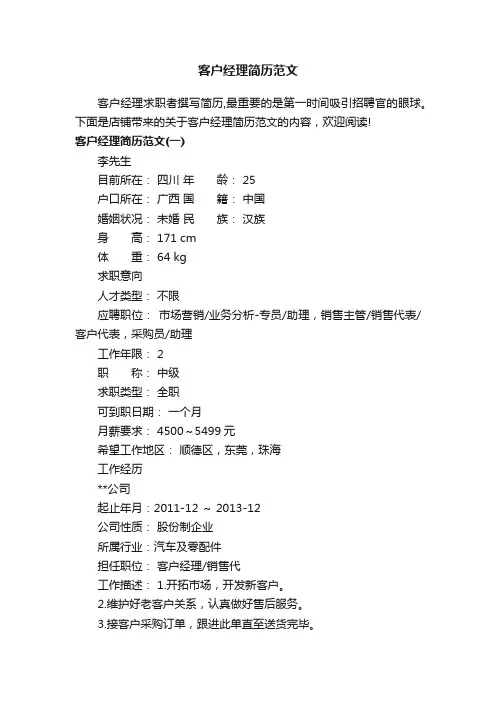 客户经理简历范文

客户经理求职者撰写简历,最重要的是第一时间吸引招聘官的眼球。下面是店铺带来的关于客户经理简历范文的内容，欢迎阅读!

客户经理简历范文(一)

李先生

目前所在： 四川 年　　龄： 25

户口所在： 广西 国　　籍： 中国

婚姻状况： 未婚 民　　族： 汉族

身　　高： 171 cm

体　　重： 64 kg

求职意向

人才类型： 不限

应聘职位： 市场营销/业务分析-专员/助理，销售主管/销售代表/客户代表，采购员/助理

工作年限： 2

职　　称： 中级

求职类型： 全职

可到职日期： 一个月

月薪要求： 4500～5499 元

希望工作地区： 顺德区，东莞，珠海

工作经历

**公司

起止年月：2011-12 ～ 2013-12

公司性质： 股份制企业

所属行业：汽车及零配件

担任职位： 客户经理/销售代

工作描述： 1.开拓市场，开发新客户。

2.维护好老客户关系，认真做好售后服务。

3.接客户采购订单，跟进此单直至送货完毕。